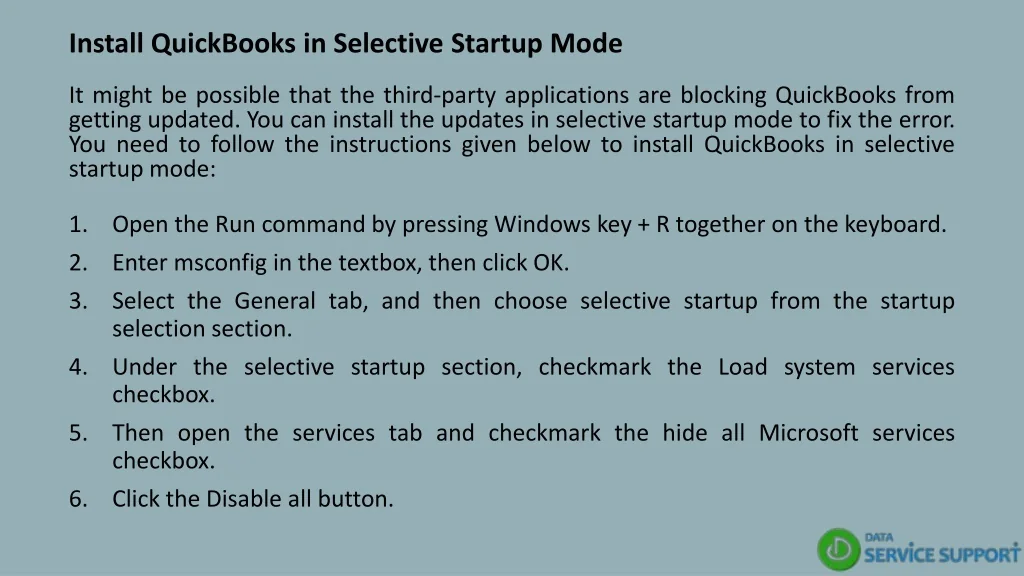 Install QuickBooks in Selective Startup Mode

It might be possible that the third-party applications are blocking QuickBooks from getting updated. You can install the updates in selective startup mode to fix the error. You need to follow the instructions given below to install QuickBooks in selective startup mode:

1. Open the Run command by pressing Windows key + R together on the keyboard.
2. Enter msconfig in the textbox, then click OK.
3. Select the General tab, and then choose selective startup from the startup selection section.
4. Under the selective startup section, checkmark the Load system services checkbox.
5. Then open the services tab and checkmark the hide all Microsoft services checkbox.
6. Click the Disable all button.

DATA SERVICE SUPPORT